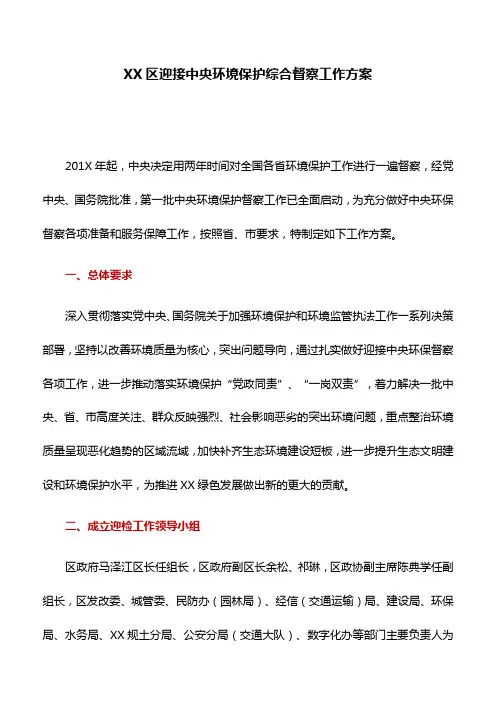 XX 区迎接中央环境保护综合督察工作方案

201X 年起，中央决定用两年时间对全国各省环境保护工作进行一遍督察，经党中央、国务院批准，第一批中央环境保护督察工作已全面启动，为充分做好中央环保督察各项准备和服务保障工作，按照省、市要求，特制定如下工作方案。

一、总体要求

深入贯彻落实党中央、国务院关于加强环境保护和环境监管执法工作一系列决策部署，坚持以改善环境质量为核心，突出问题导向，通过扎实做好迎接中央环保督察各项工作，进一步推动落实环境保护“党政同责”、“一岗双责”，着力解决一批中央、省、市高度关注、群众反映强烈、社会影响恶劣的突出环境问题，重点整治环境质量呈现恶化趋势的区域流域，加快补齐生态环境建设短板，进一步提升生态文明建设和环境保护水平，为推进 XX 绿色发展做出新的更大的贡献。

二、成立迎检工作领导小组

区政府马泽江区长任组长，区政府副区长余松、祁琳，区政协副主席陈典学任副组长，区发改委、城管委、民防办（园林局）、经信（交通运输）局、建设局、环保局、水务局、XX 规土分局、公安分局（交通大队）、数字化办等部门主要负责人为